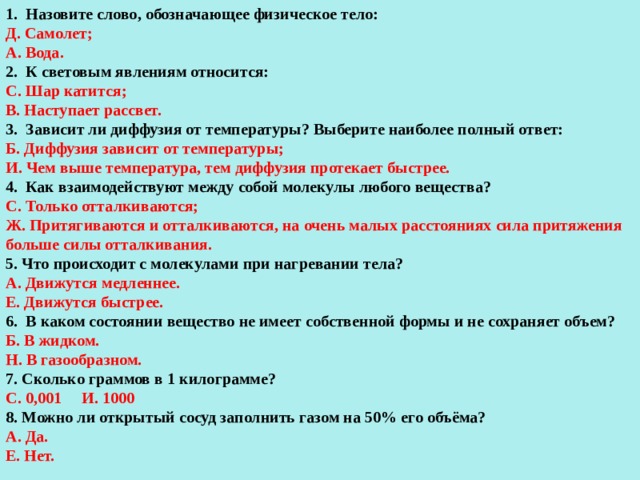 1. Назовите слово, обозначающее физическое тело:
Д. Самолет;
А. Вода.
2. К световым явлениям относится:
С. Шар катится;
В. Наступает рассвет.
3. Зависит ли диффузия от температуры? Выберите наиболее полный ответ:
Б. Диффузия зависит от температуры;
И. Чем выше температура, тем диффузия протекает быстрее.
4. Как взаимодействуют между собой молекулы любого вещества?
С. Только отталкиваются;
Ж. Притягиваются и отталкиваются, на очень малых расстояниях сила притяжения больше силы отталкивания.
5. Что происходит с молекулами при нагревании тела?
А. Движутся медленнее.
Е. Движутся быстрее.
6. В каком состоянии вещество не имеет собственной формы и не сохраняет объем?
Б. В жидком.
Н. В газообразном.
7. Сколько граммов в 1 килограмме?
С. 0,001 И. 1000
8. Можно ли открытый сосуд заполнить газом на 50% его объёма?
А. Да.
Е. Нет.